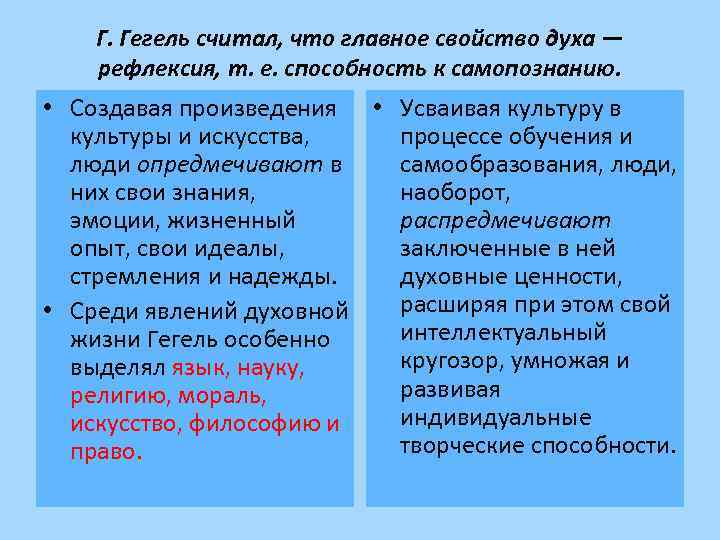 Г. Гегель считал, что главное свойство духа — рефлексия, т. е. способность к самопознанию.

• Создавая произведения культуры и искусства, люди опредмечивают в них свои знания, эмоции, жизненный опыт, свои идеалы, стремления и надежды.

• Среди явлений духовной жизни Гегель особенно выделял язык, науку, религию, мораль, искусство, философию и право.

• Усваивая культуру в процессе обучения и самообразования, люди, наоборот, распредмечивают заключенные в ней духовные ценности, расширяя при этом свой интеллектуальный кругозор, умножая и развивая индивидуальные творческие способности.